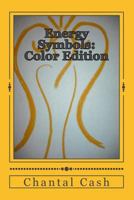 Energy Symbols: Color Edition

Chantal Cash